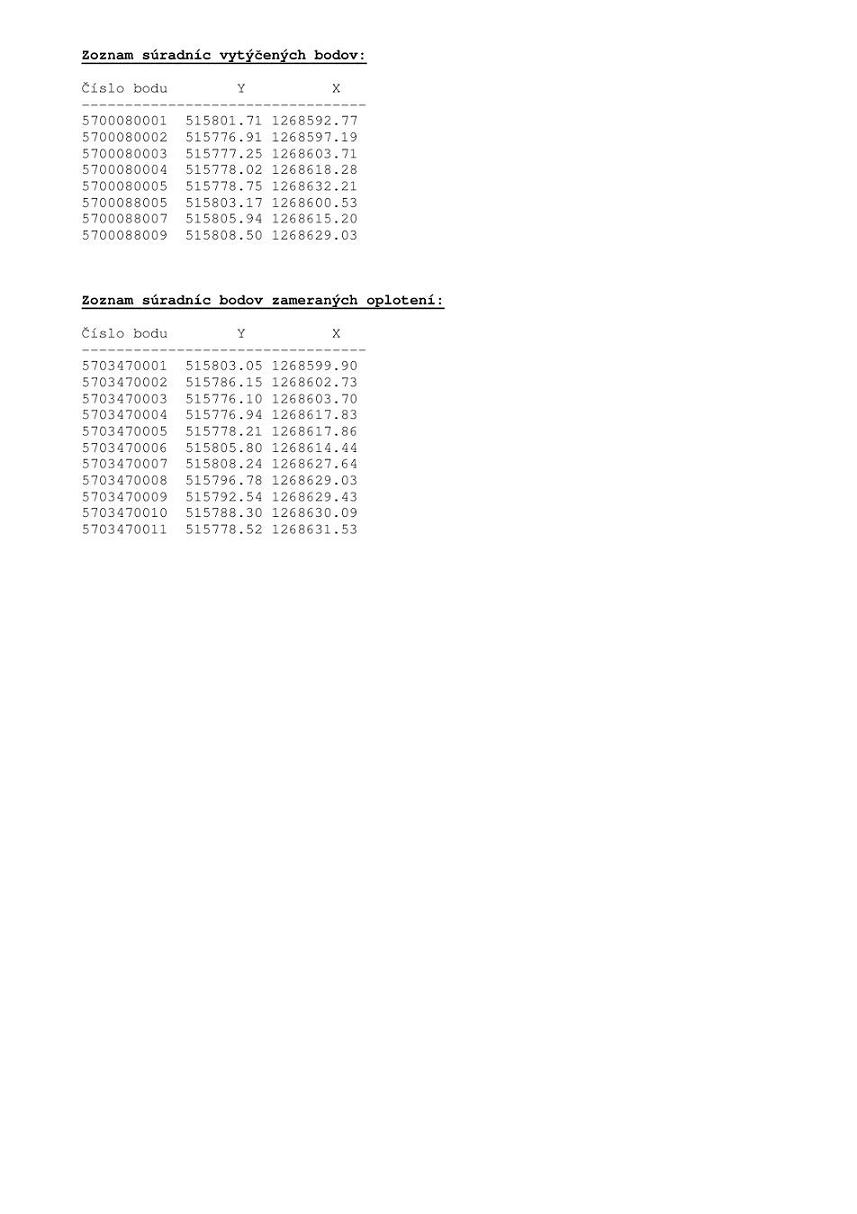 Zoznam súradníc vytýčených bodov:

| Číslo bodu | Y | X |
|---|---|---|
| 5700080001 | 515801.71 | 1268592.77 |
| 5700080002 | 515776.91 | 1268597.19 |
| 5700080003 | 515777.25 | 1268603.71 |
| 5700080004 | 515778.02 | 1268618.28 |
| 5700080005 | 515778.75 | 1268632.21 |
| 5700088005 | 515803.17 | 1268600.53 |
| 5700088007 | 515805.94 | 1268615.20 |
| 5700088009 | 515808.50 | 1268629.03 |

Zoznam súradníc bodov zameraných oplotení:

| Číslo bodu | Y | X |
|---|---|---|
| 5703470001 | 515803.05 | 1268599.90 |
| 5703470002 | 515786.15 | 1268602.73 |
| 5703470003 | 515776.10 | 1268603.70 |
| 5703470004 | 515776.94 | 1268617.83 |
| 5703470005 | 515778.21 | 1268617.86 |
| 5703470006 | 515805.80 | 1268614.44 |
| 5703470007 | 515808.24 | 1268627.64 |
| 5703470008 | 515796.78 | 1268629.03 |
| 5703470009 | 515792.54 | 1268629.43 |
| 5703470010 | 515788.30 | 1268630.09 |
| 5703470011 | 515778.52 | 1268631.53 |